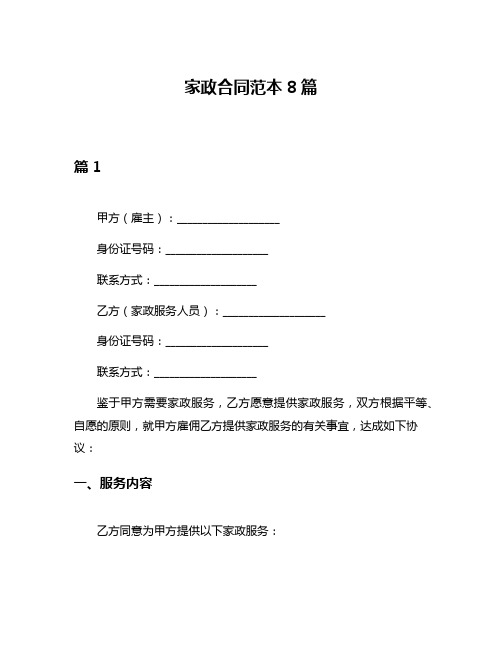 家政合同范本 8 篇

篇 1

甲方（雇主）：__________________

身份证号码：__________________

联系方式：__________________

乙方（家政服务人员）：__________________

身份证号码：__________________

联系方式：__________________

鉴于甲方需要家政服务，乙方愿意提供家政服务，双方根据平等、自愿的原则，就甲方雇佣乙方提供家政服务的有关事宜，达成如下协议：

一、服务内容

乙方同意为甲方提供以下家政服务：